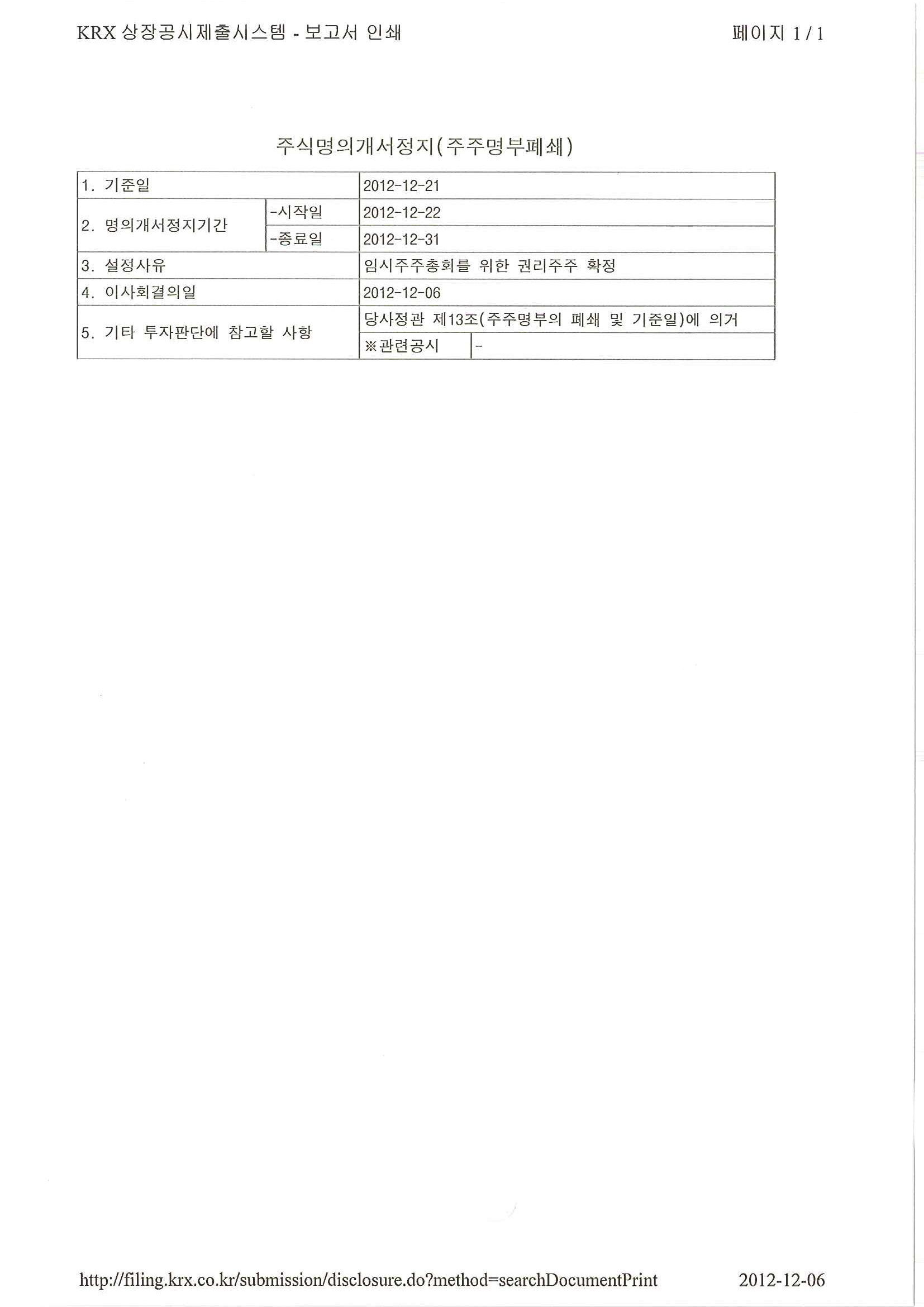 KRX 상장공시제출시스템 - 보고서 인쇄

페이지 1 / 1

주식명의개서정지(주주명부폐쇄)

| 1. 기준일 | | 2012-12-21 | |
|---|---|---|---|
| 2. 명의개서정지기간 | -시작일 | 2012-12-22 | |
| | -종료일 | 2012-12-31 | |
| 3. 설정사유 | | 임시주주총회를 위한 권리주주 확정 | |
| 4. 이사회결의일 | | 2012-12-06 | |
| 5. 기타 투자판단에 참고할 사항 | | 당사정관 제13조(주주명부의 폐쇄 및 기준일)에 의거 | |
| | | ※관련공시 | - |

http://filing.krx.co.kr/submission/disclosure.do?method=searchDocumentPrint

2012-12-06